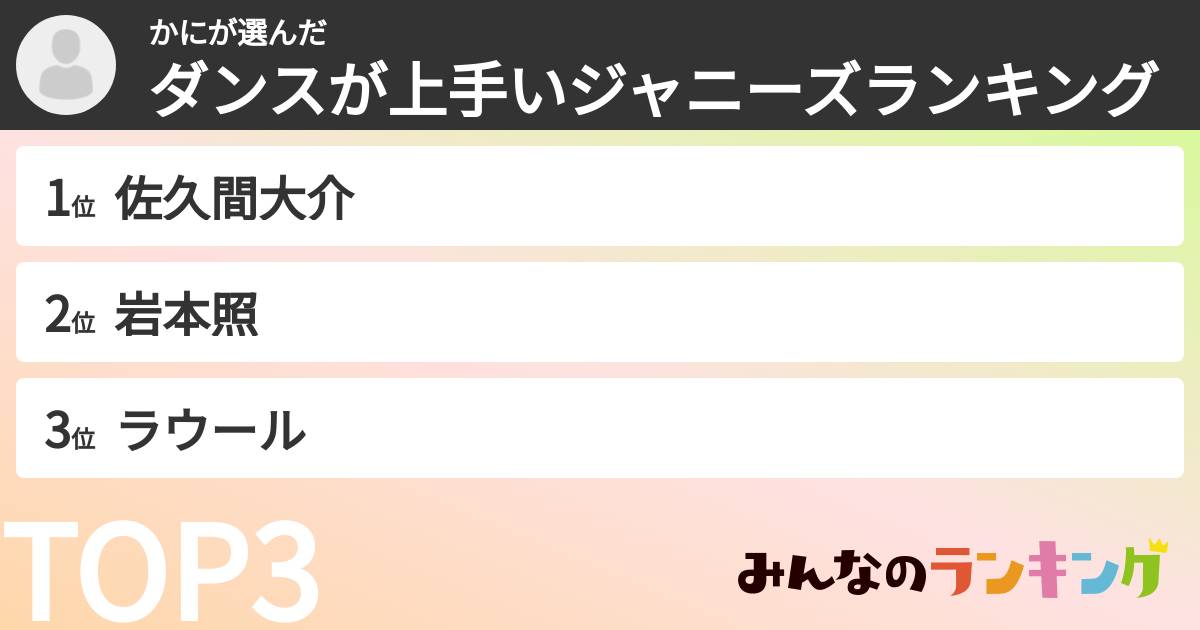 かにが選んだ
ダンスが上手いジャニーズランキング

1位 佐久間大介

2位 岩本照

3位 ラウール

TOP3

みんなのランキング